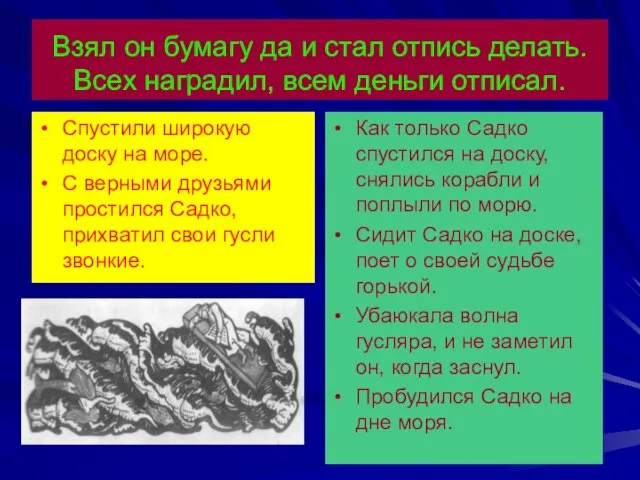 Взял он бумагу да и стал отпись делать. Всех наградил, всем деньги отписал.

• Спустили широкую доску на море.
• С верными друзьями простился Садко, прихватил свои гусли звонкие.

• Как только Садко спустился на доску, снялись корабли и поплыли по морю.
• Сидит Садко на доске, поет о своей судьбе горькой.
• Убаюкала волна гусляра, и не заметил он, когда заснул.
• Пробудился Садко на дне моря.